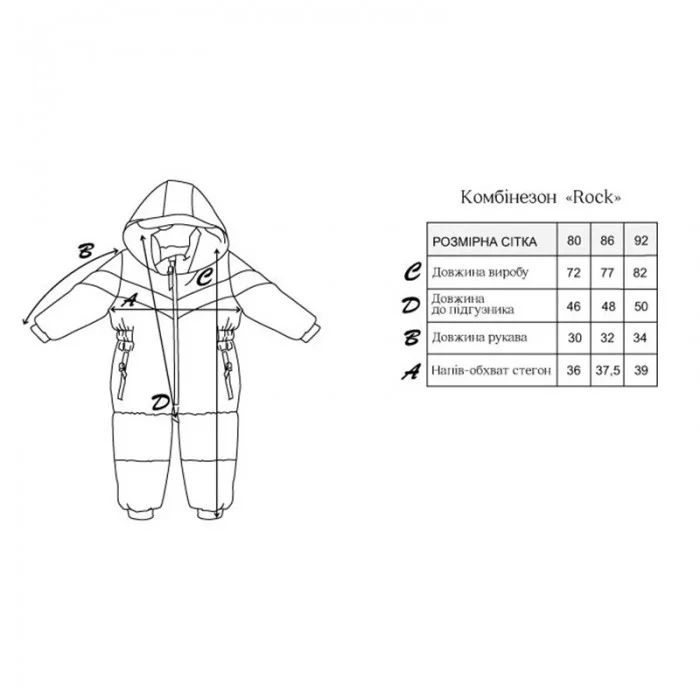 B

A

C

D

Комбінезон «Rock»

| | РОЗМІРНА СІТКА | 80 | 86 | 92 |
|---|---|---|---|---|
| C | Довжина виробу | 72 | 77 | 82 |
| D | Довжина до підгузника | 46 | 48 | 50 |
| B | Довжина рукава | 30 | 32 | 34 |
| A | Напів-обхват стегон | 36 | 37,5 | 39 |